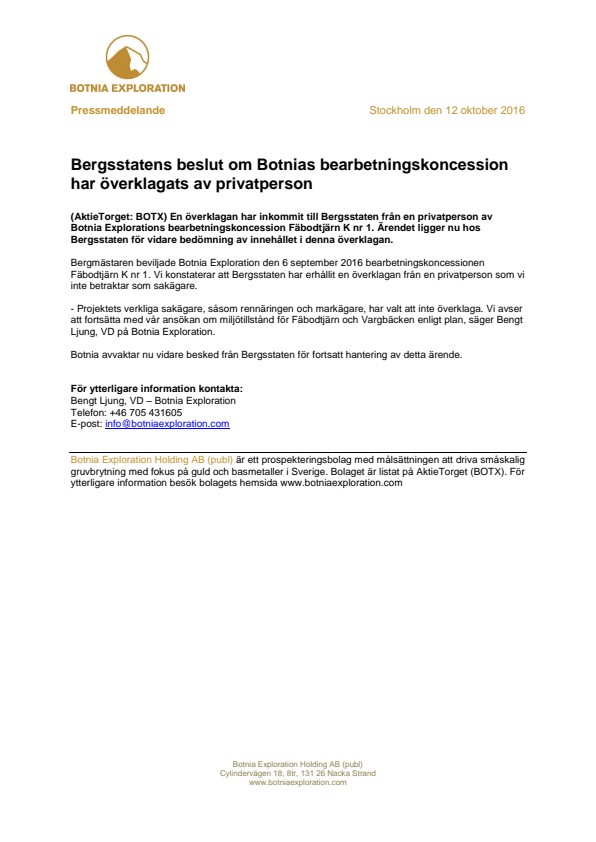 BOTNIA EXPLORATION

Pressmeddelande

Stockholm den 12 oktober 2016

Bergsstatens beslut om Botnias bearbetningskoncession har överklagats av privatperson

(AktieTorget: BOTX) En överklagan har inkommit till Bergsstaten från en privatperson av Botnia Explorations bearbetningskoncession Fäbodtjärn K nr 1. Ärendet ligger nu hos Bergsstaten för vidare bedömning av innehållet i denna överklagan.

Bergmästaren beviljade Botnia Exploration den 6 september 2016 bearbetningskoncessionen Fäbodtjärn K nr 1. Vi konstaterar att Bergsstaten har erhållit en överklagan från en privatperson som vi inte betraktar som sakägare.

- Projektets verkliga sakägare, såsom rennäringen och markägare, har valt att inte överklaga. Vi avser att fortsätta med vår ansökan om miljötillstånd för Fäbodtjärn och Vargbäcken enligt plan, säger Bengt Ljung, VD på Botnia Exploration.

Botnia avvaktar nu vidare besked från Bergsstaten för fortsatt hantering av detta ärende.

För ytterligare information kontakta:
Bengt Ljung, VD – Botnia Exploration
Telefon: +46 705 431605
E-post: info@botniaexploration.com

Botnia Exploration Holding AB (publ) är ett prospekteringsbolag med målsättningen att driva småskalig gruvbrytning med fokus på guld och basmetaller i Sverige. Bolaget är listat på AktieTorget (BOTX). För ytterligare information besök bolagets hemsida www.botniaexploration.com

Botnia Exploration Holding AB (publ)
Cylindervägen 18, 8tr, 131 26 Nacka Strand
www.botniaexploration.com